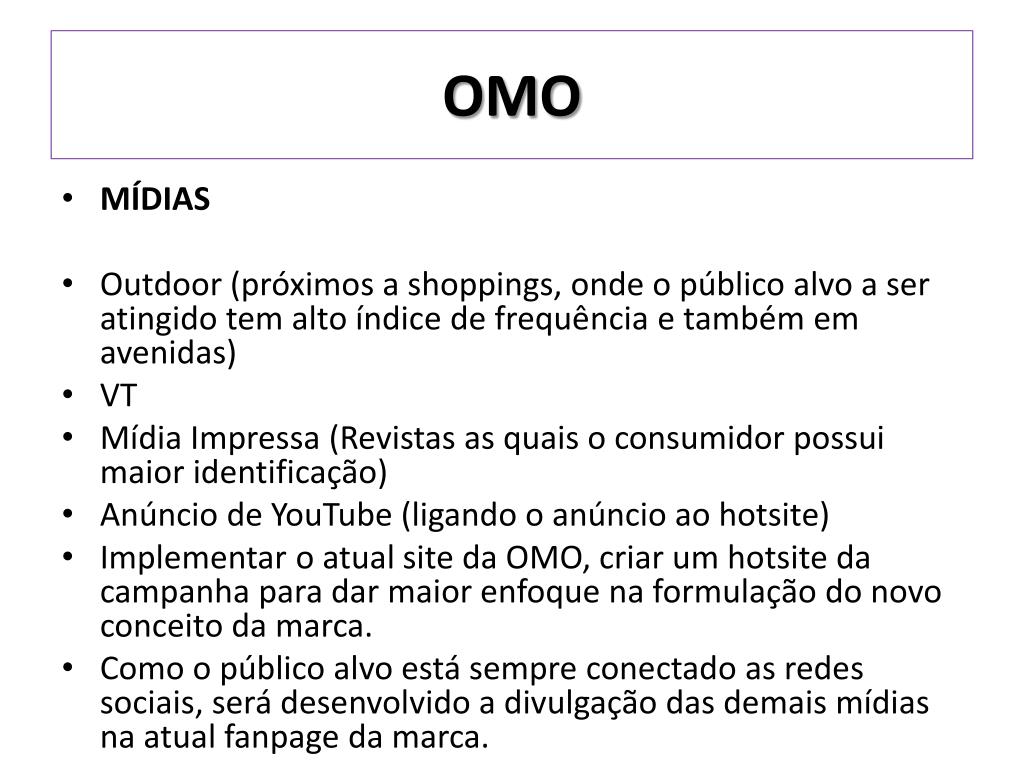 OMO

• MÍDIAS

• Outdoor (próximos a shoppings, onde o público alvo a ser atingido tem alto índice de frequência e também em avenidas)
• VT
• Mídia Impressa (Revistas as quais o consumidor possui maior identificação)
• Anúncio de YouTube (ligando o anúncio ao hotsite)
• Implementar o atual site da OMO, criar um hotsite da campanha para dar maior enfoque na formulação do novo conceito da marca.
• Como o público alvo está sempre conectado as redes sociais, será desenvolvido a divulgação das demais mídias na atual fanpage da marca.